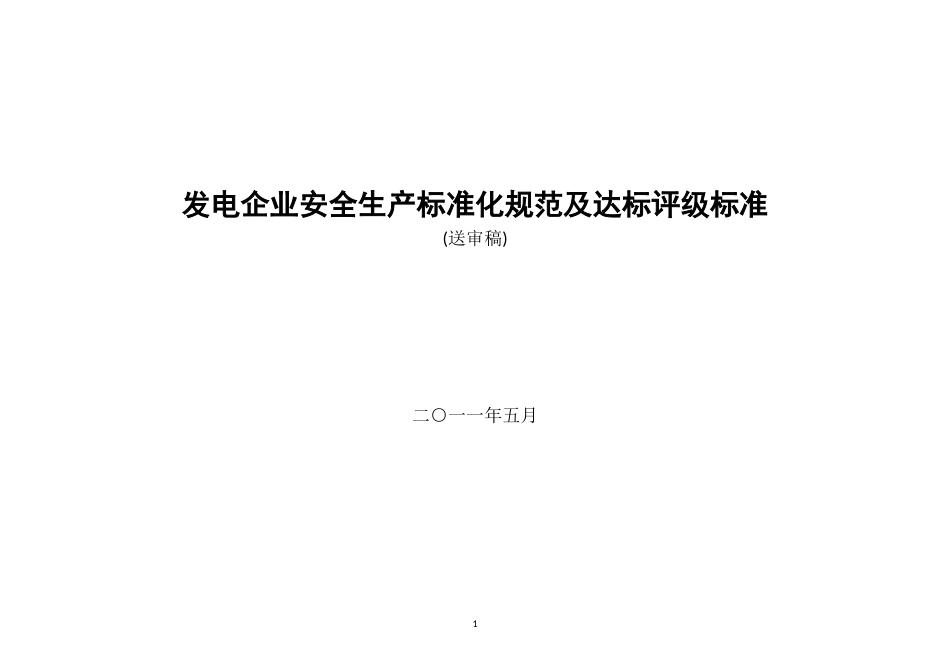 发电企业安全生产标准化规范及达标评级标准

(送审稿)

二〇一一年五月

1